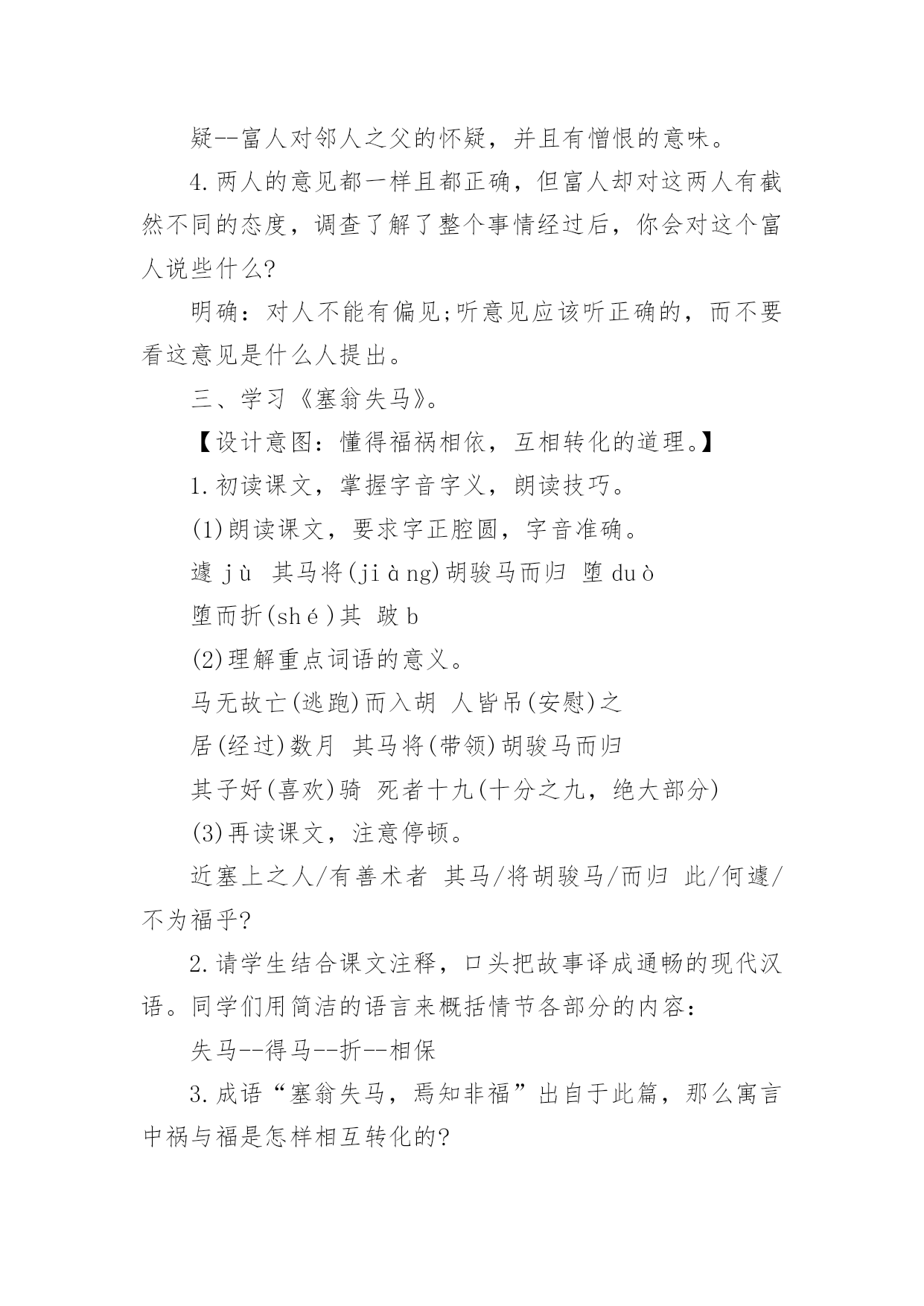 疑--富人对邻人之父的怀疑，并且有憎恨的意味。

4.两人的意见都一样且都正确，但富人却对这两人有截然不同的态度，调查了解了整个事情经过后，你会对这个富人说些什么?

明确：对人不能有偏见;听意见应该听正确的，而不要看这意见是什么人提出。

三、学习《塞翁失马》。

【设计意图：懂得福祸相依，互相转化的道理。】

1.初读课文，掌握字音字义，朗读技巧。

(1)朗读课文，要求字正腔圆，字音准确。

遽 jù 其马将(jiàng)胡骏马而归 堕 duò

堕而折(shé)其 跛 b

(2)理解重点词语的意义。

马无故亡(逃跑)而入胡 人皆吊(安慰)之

居(经过)数月 其马将(带领)胡骏马而归

其子好(喜欢)骑 死者十九(十分之九，绝大部分)

(3)再读课文，注意停顿。

近塞上之人/有善术者 其马/将胡骏马/而归 此/何遽/不为福乎?

2.请学生结合课文注释，口头把故事译成通畅的现代汉语。同学们用简洁的语言来概括情节各部分的内容：

失马--得马--折--相保

3.成语“塞翁失马，焉知非福”出自于此篇，那么寓言中祸与福是怎样相互转化的?